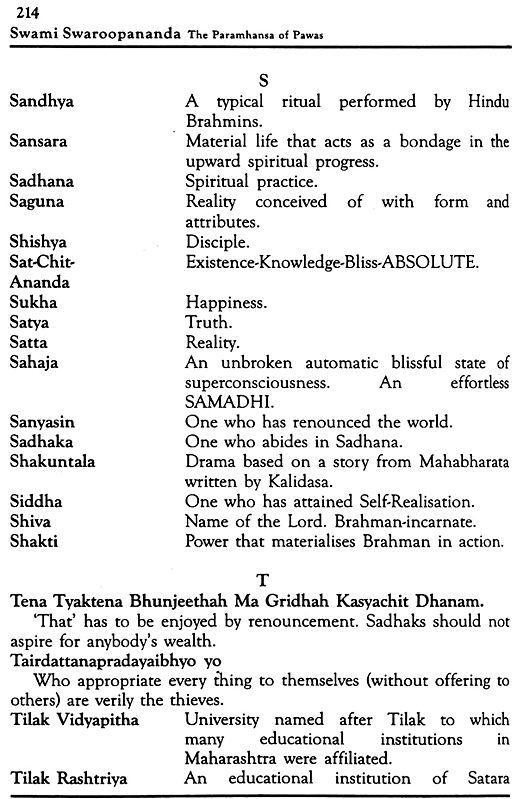 214
Swami Swaroopananda The Paramhansa of Pawas

S

| | |
|---|---|
| Sandhya | A typical ritual performed by Hindu Brahmins. |
| Sansara | Material life that acts as a bondage in the upward spiritual progress. |
| Sadhana | Spiritual practice. |
| Saguna | Reality conceived of with form and attributes. |
| Shishya | Disciple. |
| Sat-Chit-Ananda | Existence-Knowledge-Bliss-ABSOLUTE. |
| Sukha | Happiness. |
| Satya | Truth. |
| Satta | Reality. |
| Sahaja | An unbroken automatic blissful state of superconsciousness. An effortless SAMADHI. |
| Sanyasin | One who has renounced the world. |
| Sadhaka | One who abides in Sadhana. |
| Shakuntala | Drama based on a story from Mahabharata written by Kalidasa. |
| Siddha | One who has attained Self-Realisation. |
| Shiva | Name of the Lord. Brahman-incarnate. |
| Shakti | Power that materialises Brahman in action. |

T

Tena Tyaktena Bhunjeethah Ma Gridhah Kasyachit Dhanam.
'That' has to be enjoyed by renouncement. Sadhaks should not aspire for anybody's wealth.

Tairdattanapradayaibhyo yo
Who appropriate every thing to themselves (without offering to others) are verily the thieves.

| | |
|---|---|
| Tilak Vidyapitha | University named after Tilak to which many educational institutions in Maharashtra were affiliated. |
| Tilak Rashtriya | An educational institution of Satara |